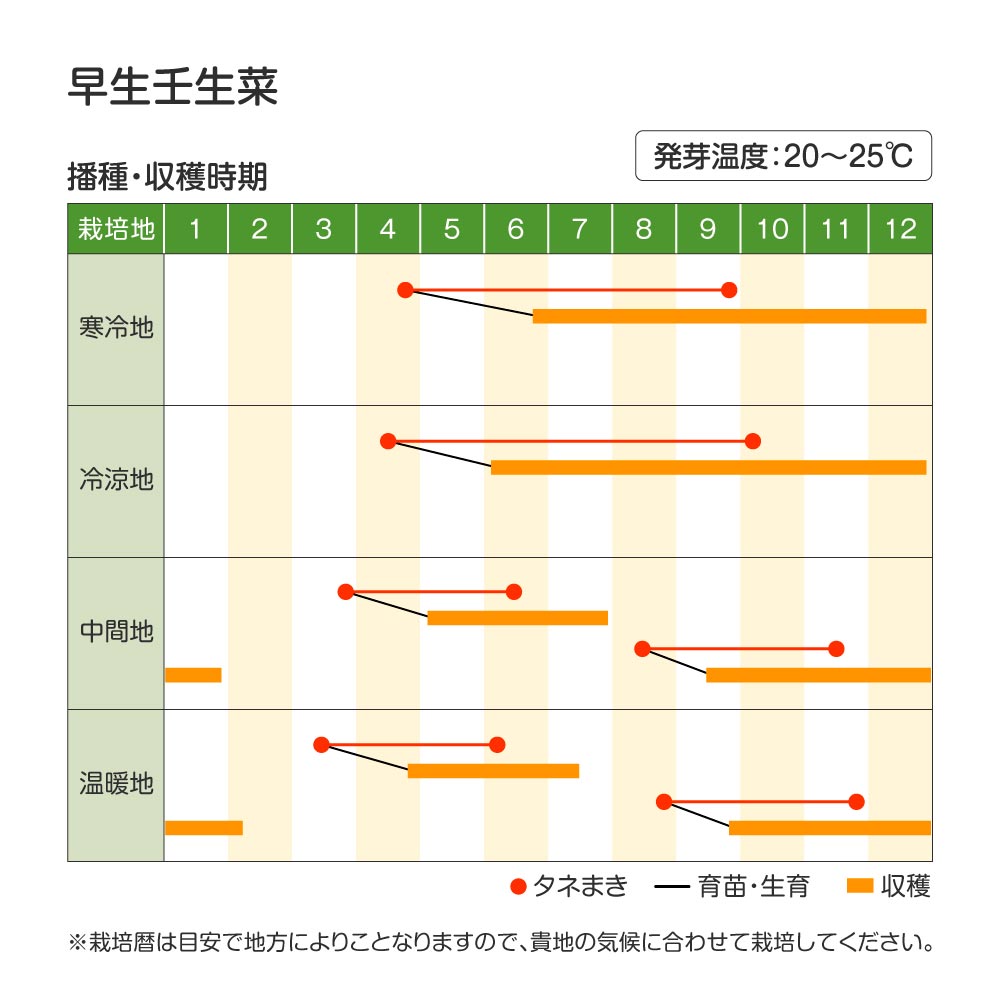 早生壬生菜

発芽温度：20～25℃

播種・収穫時期

| 栽培地 | 1 | 2 | 3 | 4 | 5 | 6 | 7 | 8 | 9 | 10 | 11 | 12 |
|---|---|---|---|---|---|---|---|---|---|---|---|---|
| 寒冷地 | | | | | | | | | | | | |
| 冷涼地 | | | | | | | | | | | | |
| 中間地 | | | | | | | | | | | | |
| 温暖地 | | | | | | | | | | | | |

タネまき　育苗・生育　収穫

※栽培暦は目安で地方によりことなりますので、貴地の気候に合わせて栽培してください。